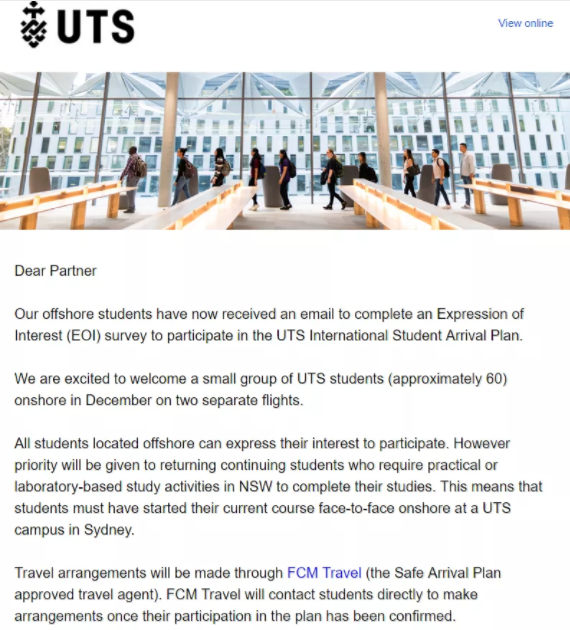 UTS

View online

Dear Partner

Our offshore students have now received an email to complete an Expression of Interest (EOI) survey to participate in the UTS International Student Arrival Plan.

We are excited to welcome a small group of UTS students (approximately 60) onshore in December on two separate flights.

All students located offshore can express their interest to participate. However priority will be given to returning continuing students who require practical or laboratory-based study activities in NSW to complete their studies. This means that students must have started their current course face-to-face onshore at a UTS campus in Sydney.

Travel arrangements will be made through FCM Travel (the Safe Arrival Plan approved travel agent). FCM Travel will contact students directly to make arrangements once their participation in the plan has been confirmed.